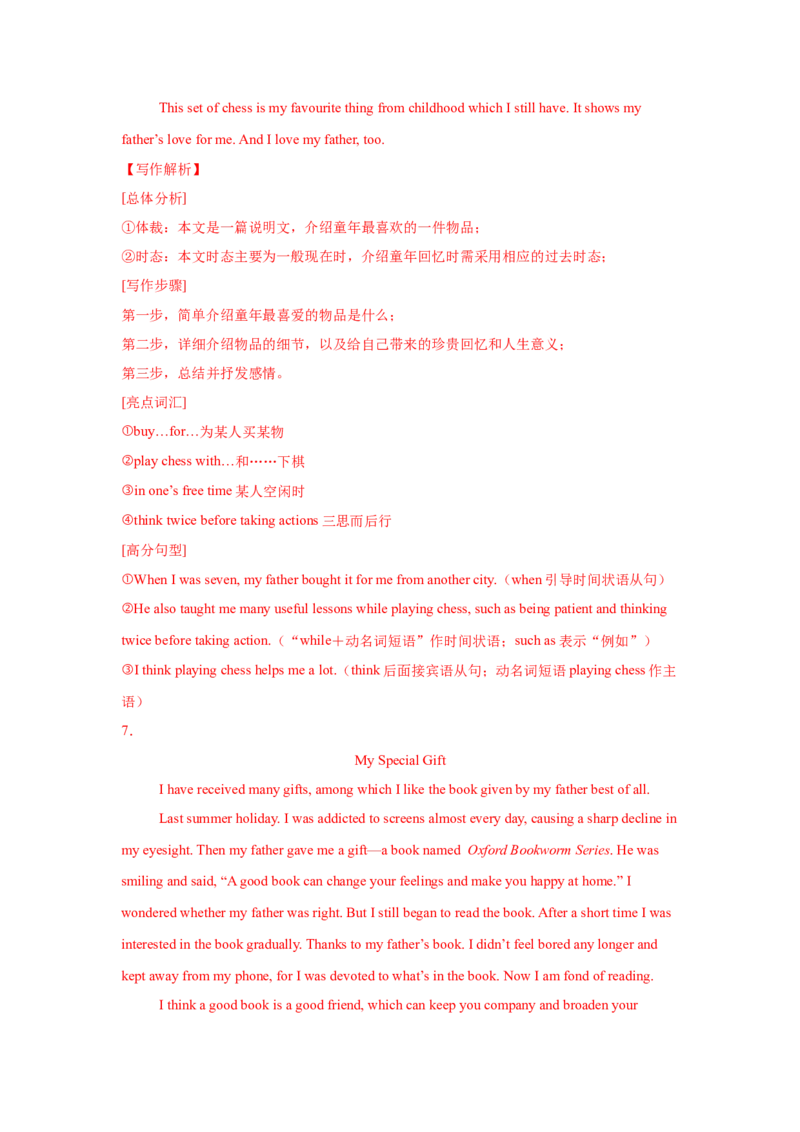 This set of chess is my favourite thing from childhood which I still have. It shows my father's love for me. And I love my father, too.

【写作解析】

[总体分析]

①体裁：本文是一篇说明文，介绍童年最喜欢的一件物品；

②时态：本文时态主要为一般现在时，介绍童年回忆时需采用相应的过去时态；

[写作步骤]

第一步，简单介绍童年最喜爱的物品是什么；

第二步，详细介绍物品的细节，以及给自己带来的珍贵回忆和人生意义；

第三步，总结并抒发感情。

[亮点词汇]

①buy…for…为某人买某物

②play chess with…和……下棋

③in one's free time某人空闲时

④think twice before taking actions三思而后行

[高分句型]

①When I was seven, my father bought it for me from another city.（when引导时间状语从句）

②He also taught me many useful lessons while playing chess, such as being patient and thinking twice before taking action.（“while＋动名词短语”作时间状语；such as表示“例如”）

③I think playing chess helps me a lot.（think后面接宾语从句；动名词短语playing chess作主语）

7.

My Special Gift

I have received many gifts, among which I like the book given by my father best of all.

Last summer holiday. I was addicted to screens almost every day, causing a sharp decline in my eyesight. Then my father gave me a gift—a book named Oxford Bookworm Series. He was smiling and said, "A good book can change your feelings and make you happy at home." I wondered whether my father was right. But I still began to read the book. After a short time I was interested in the book gradually. Thanks to my father's book. I didn't feel bored any longer and kept away from my phone, for I was devoted to what's in the book. Now I am fond of reading.

I think a good book is a good friend, which can keep you company and broaden your